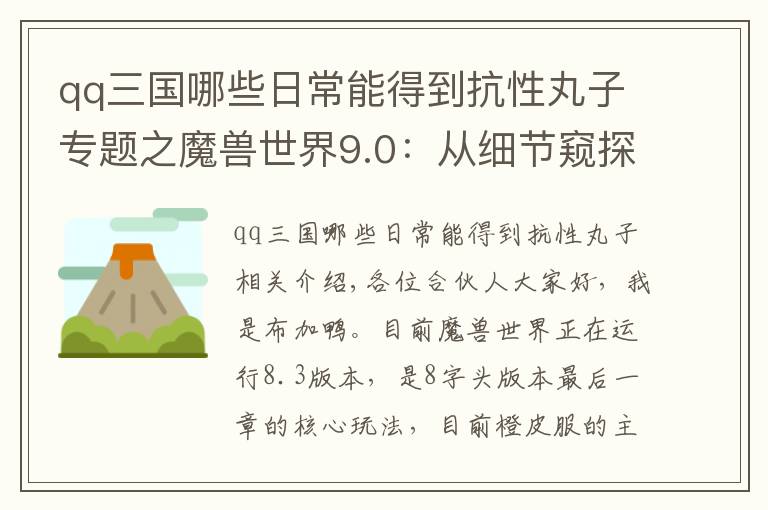 qq三国哪些日常能得到抗性丸子专题之魔兽世界9.0：从细节窥探

qq三国哪些日常能得到抗性丸子相关介绍，各位合伙人大家好，我是布加鸭。目前魔兽世界正在运行8.3版本，是8字头版本最后一章的核心玩法，目前橙皮服的主